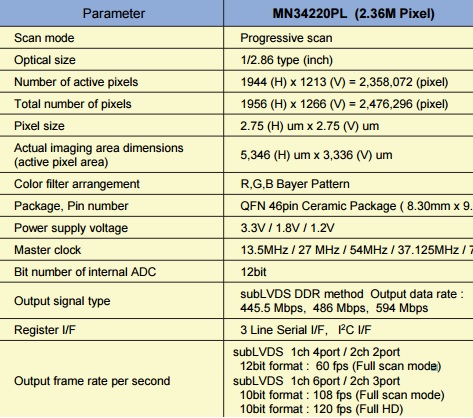 | Parameter | MN34220PL (2.36M Pixel) |
|---|---|
| Scan mode | Progressive scan |
| Optical size | 1/2.86 type (inch) |
| Number of active pixels | 1944 (H) x 1213 (V) = 2,358,072 (pixel) |
| Total number of pixels | 1956 (H) x 1266 (V) = 2,476,296 (pixel) |
| Pixel size | 2.75 (H) um x 2.75 (V) um |
| Actual imaging area dimensions (active pixel area) | 5,346 (H) um x 3,336 (V) um |
| Color filter arrangement | R,G,B Bayer Pattern |
| Package, Pin number | QFN 46pin Ceramic Package ( 8.30mm x 9. |
| Power supply voltage | 3.3V / 1.8V / 1.2V |
| Master clock | 13.5MHz / 27 MHz / 54MHz / 37.125MHz / 7 |
| Bit number of internal ADC | 12bit |
| Output signal type | subLVDS DDR method Output data rate : 445.5 Mbps, 486 Mbps, 594 Mbps |
| Register I/F | 3 Line Serial I/F, $I^2C$ I/F |
| Output frame rate per second | subLVDS 1ch 4port / 2ch 2port 12bit format : 60 fps (Full scan mode) subLVDS 1ch 6port / 2ch 3port 10bit format : 108 fps (Full scan mode) 10bit format : 120 fps (Full HD) |